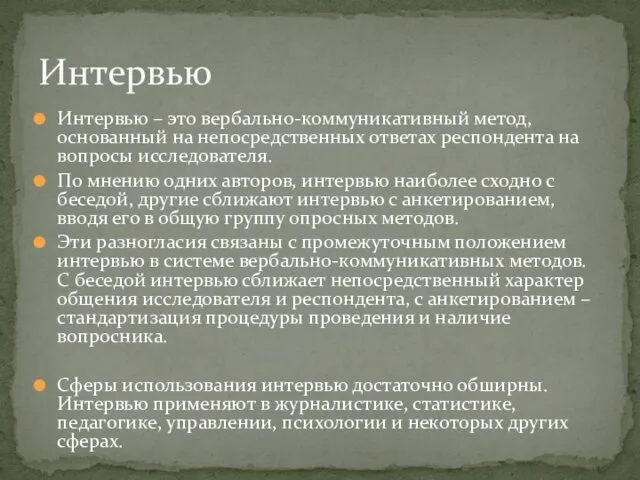 Интервью

Интервью – это вербально-коммуникативный метод, основанный на непосредственных ответах респондента на вопросы исследователя.

По мнению одних авторов, интервью наиболее сходно с беседой, другие сближают интервью с анкетированием, вводя его в общую группу опросных методов.

Эти разногласия связаны с промежуточным положением интервью в системе вербально-коммуникативных методов. С беседой интервью сближает непосредственный характер общения исследователя и респондента, с анкетированием – стандартизация процедуры проведения и наличие вопросника.

Сферы использования интервью достаточно обширны. Интервью применяют в журналистике, статистике, педагогике, управлении, психологии и некоторых других сферах.